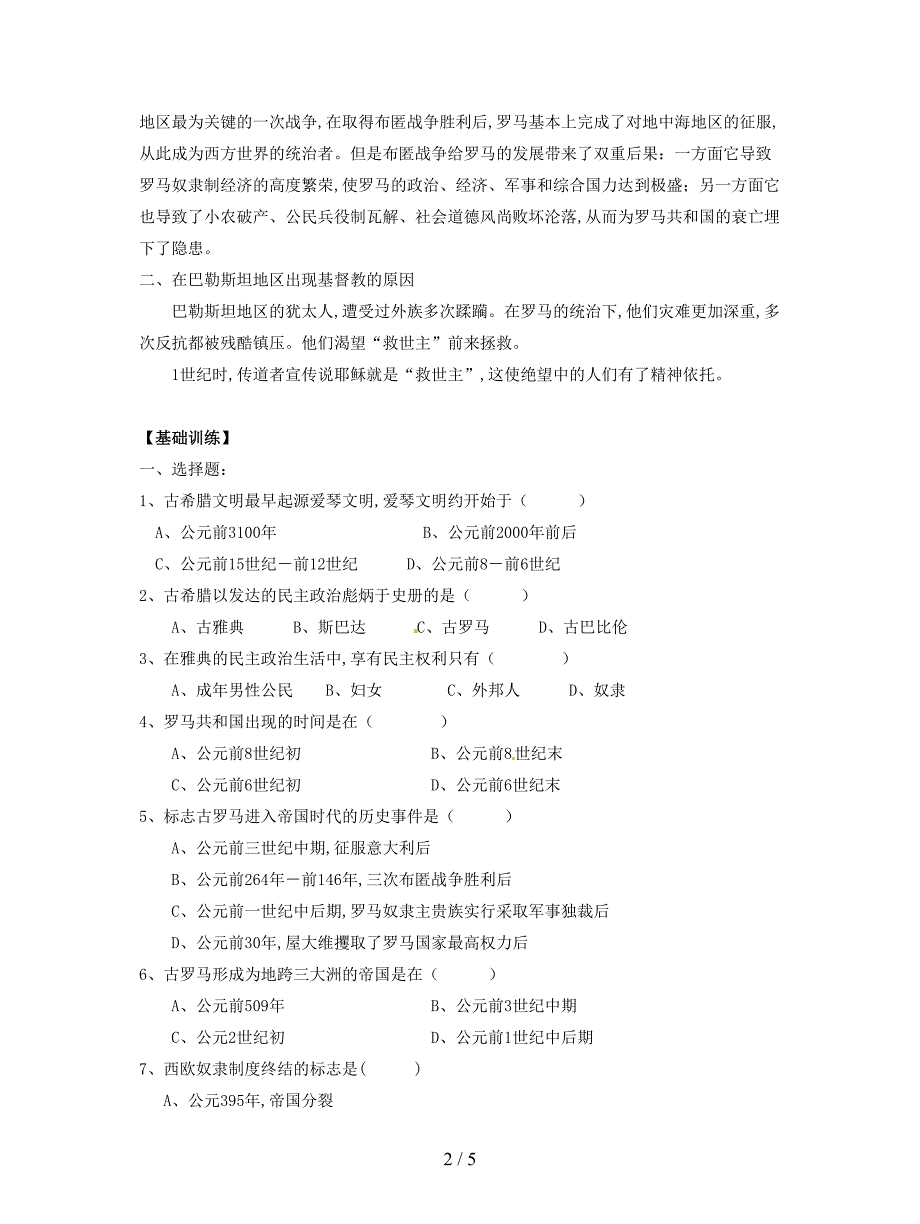 地区最为关键的一次战争，在取得布匿战争胜利后，罗马基本上完成了对地中海地区的征服，从此成为西方世界的统治者。但是布匿战争给罗马的发展带来了双重后果：一方面它导致罗马奴隶制经济的高度繁荣，使罗马的政治、经济、军事和综合国力达到极盛；另一方面它也导致了小农破产、公民兵役制瓦解、社会道德风尚败坏沦落，从而为罗马共和国的衰亡埋下了隐患。

二、在巴勒斯坦地区出现基督教的原因

巴勒斯坦地区的犹太人，遭受过外族多次蹂躏。在罗马的统治下，他们灾难更加深重，多次反抗都被残酷镇压。他们渴望“救世主”前来拯救。

1世纪时，传道者宣传说耶稣就是“救世主”，这使绝望中的人们有了精神依托。

【基础训练】

一、选择题：

1、古希腊文明最早起源爱琴文明，爱琴文明约开始于（　　）

A、公元前3100年　　B、公元前2000年前后

C、公元前15世纪－前12世纪　　D、公元前8－前6世纪

2、古希腊以发达的民主政治彪炳于史册的是（　　）

A、古雅典　　B、斯巴达　　C、古罗马　　D、古巴比伦

3、在雅典的民主政治生活中，享有民主权利只有（　　）

A、成年男性公民　　B、妇女　　C、外邦人　　D、奴隶

4、罗马共和国出现的时间是在（　　）

A、公元前8世纪初　　B、公元前8世纪末

C、公元前6世纪初　　D、公元前6世纪末

5、标志古罗马进入帝国时代的历史事件是（　　）

A、公元前三世纪中期，征服意大利后

B、公元前264年－前146年，三次布匿战争胜利后

C、公元前一世纪中后期，罗马奴隶主贵族实行采取军事独裁后

D、公元前30年，屋大维攫取了罗马国家最高权力后

6、古罗马形成为地跨三大洲的帝国是在（　　）

A、公元前509年　　B、公元前3世纪中期

C、公元2世纪初　　D、公元前1世纪中后期

7、西欧奴隶制度终结的标志是(　　)

A、公元395年，帝国分裂

2 / 5